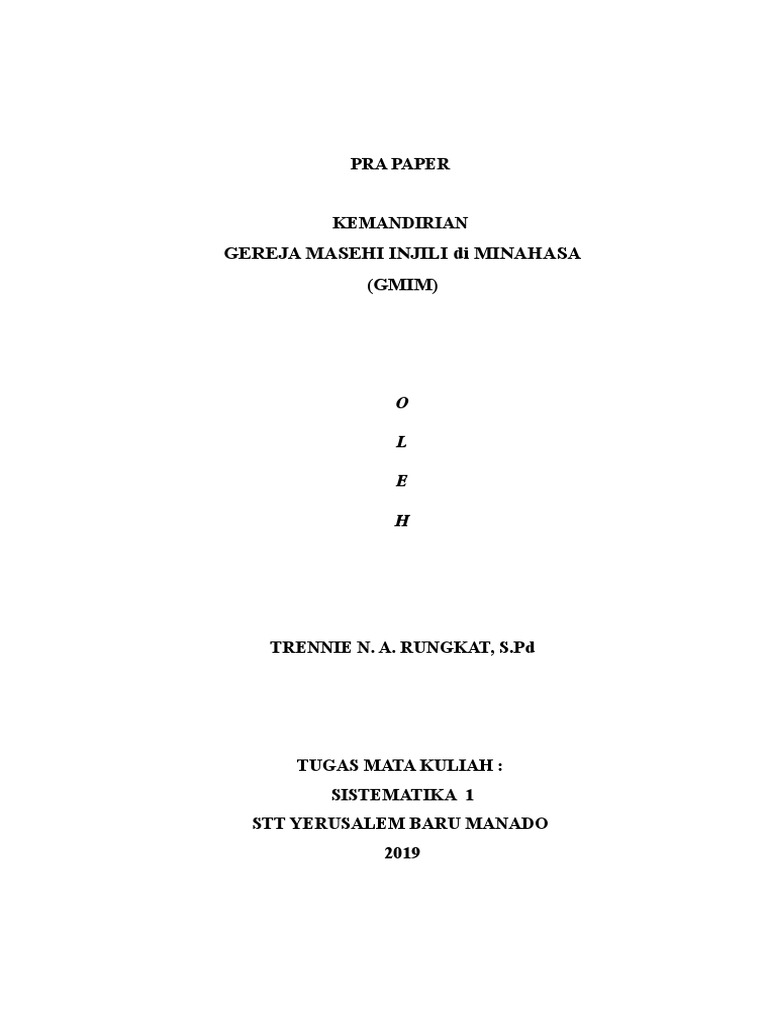 PRA PAPER

KEMANDIRIAN
GEREJA MASEHI INJILI di MINAHASA
(GMIM)

O

L

E

H

TRENNIE N. A. RUNGKAT, S.Pd

TUGAS MATA KULIAH :
SISTEMATIKA 1
STT YERUSALEM BARU MANADO
2019